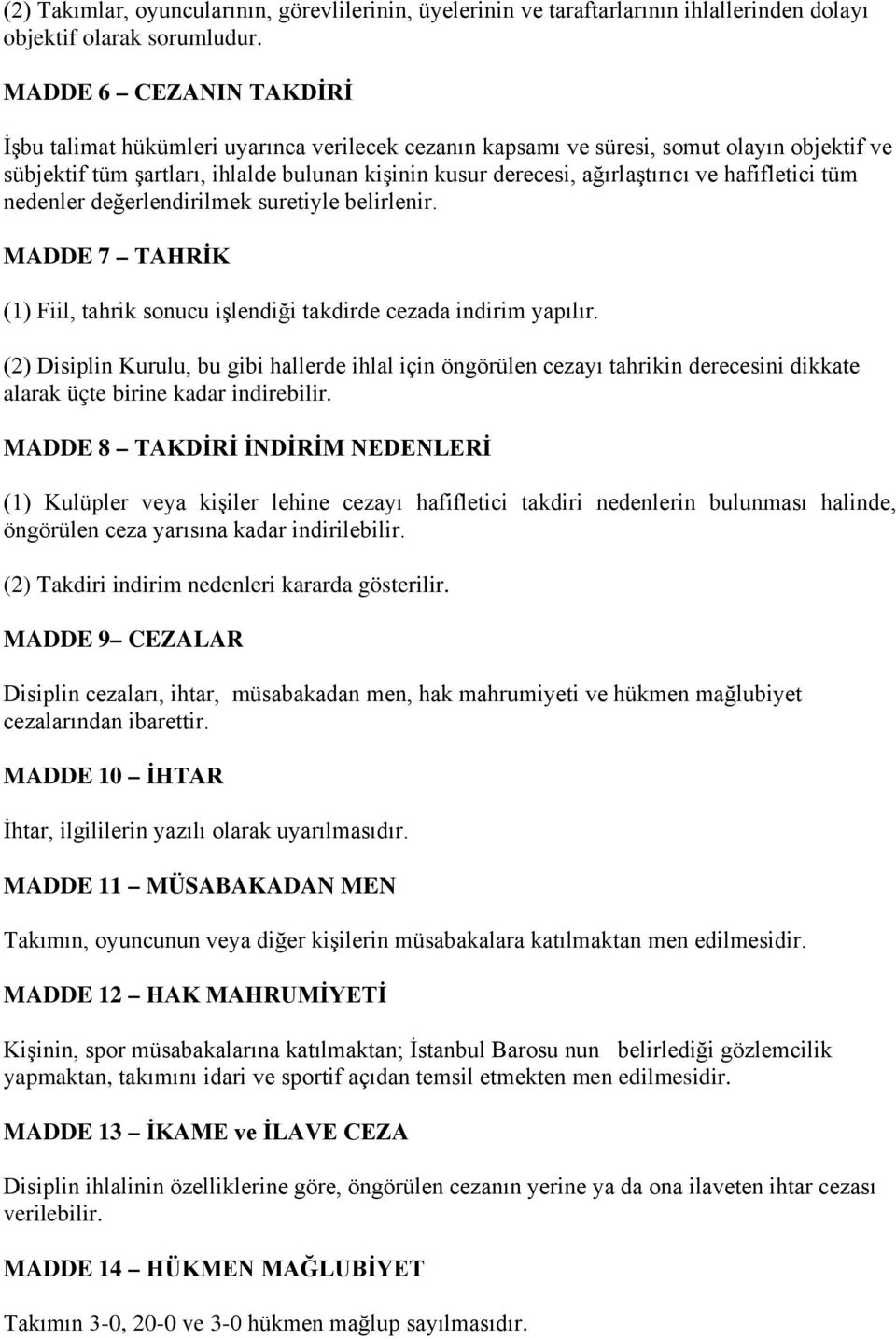 (2) Takımlar, oyuncularının, görevlilerinin, üyelerinin ve taraftarlarının ihlallerinden dolayı objektif olarak sorumludur.

MADDE 6 – CEZANIN TAKDİRİ

İşbu talimat hükümleri uyarınca verilecek cezanın kapsamı ve süresi, somut olayın objektif ve sübjektif tüm şartları, ihlalde bulunan kişinin kusur derecesi, ağırlaştırıcı ve hafifletici tüm nedenler değerlendirilmek suretiyle belirlenir.

MADDE 7 – TAHRİK

(1) Fiil, tahrik sonucu işlendiği takdirde cezada indirim yapılır.

(2) Disiplin Kurulu, bu gibi hallerde ihlal için öngörülen cezayı tahrikin derecesini dikkate alarak üçte birine kadar indirebilir.

MADDE 8 – TAKDİRİ İNDİRİM NEDENLERİ

(1) Kulüpler veya kişiler lehine cezayı hafifletici takdiri nedenlerin bulunması halinde, öngörülen ceza yarısına kadar indirilebilir.

(2) Takdiri indirim nedenleri kararda gösterilir.

MADDE 9– CEZALAR

Disiplin cezaları, ihtar, müsabakadan men, hak mahrumiyeti ve hükmen mağlubiyet cezalarından ibarettir.

MADDE 10 – İHTAR

İhtar, ilgililerin yazılı olarak uyarılmasıdır.

MADDE 11 – MÜSABAKADAN MEN

Takımın, oyuncunun veya diğer kişilerin müsabakalara katılmaktan men edilmesidir.

MADDE 12 – HAK MAHRUMİYETİ

Kişinin, spor müsabakalarına katılmaktan; İstanbul Barosu nun belirlediği gözlemcilik yapmaktan, takımını idari ve sportif açıdan temsil etmekten men edilmesidir.

MADDE 13 – İKAME ve İLAVE CEZA

Disiplin ihlalinin özelliklerine göre, öngörülen cezanın yerine ya da ona ilaveten ihtar cezası verilebilir.

MADDE 14 – HÜKMEN MAĞLUBİYET

Takımın 3-0, 20-0 ve 3-0 hükmen mağlup sayılmasıdır.